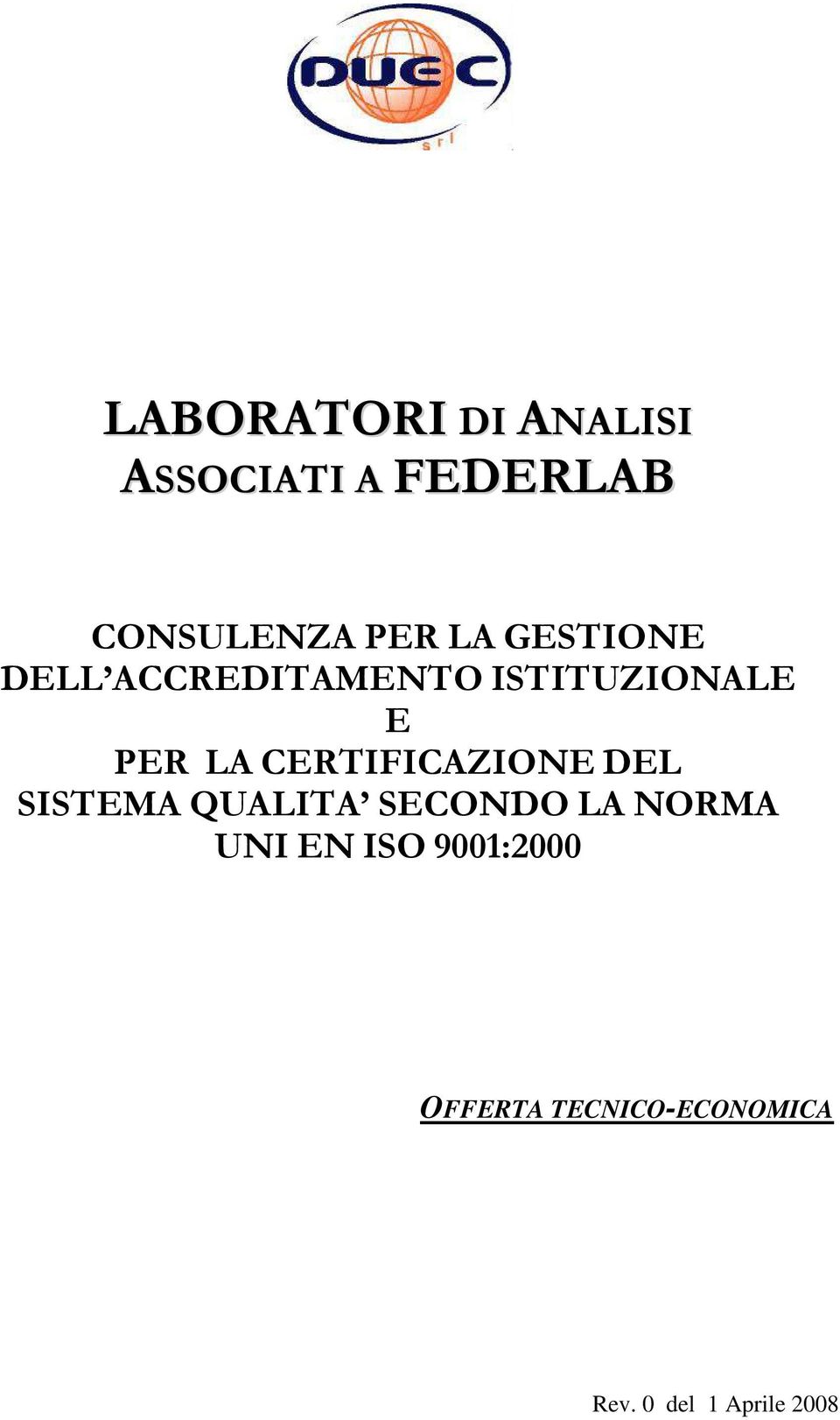 DUEC
srl

LABORATORI DI ANALISI
ASSOCIATI A FEDERLAB

CONSULENZA PER LA GESTIONE
DELL'ACCREDITAMENTO ISTITUZIONALE
E
PER LA CERTIFICAZIONE DEL
SISTEMA QUALITA' SECONDO LA NORMA
UNI EN ISO 9001:2000

OFFERTA TECNICO-ECONOMICA

Rev. 0 del 1 Aprile 2008